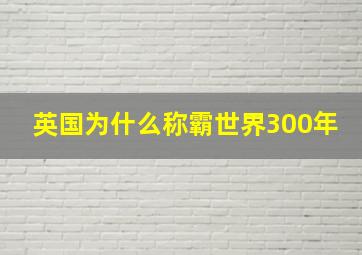 英国为什么称霸世界300年